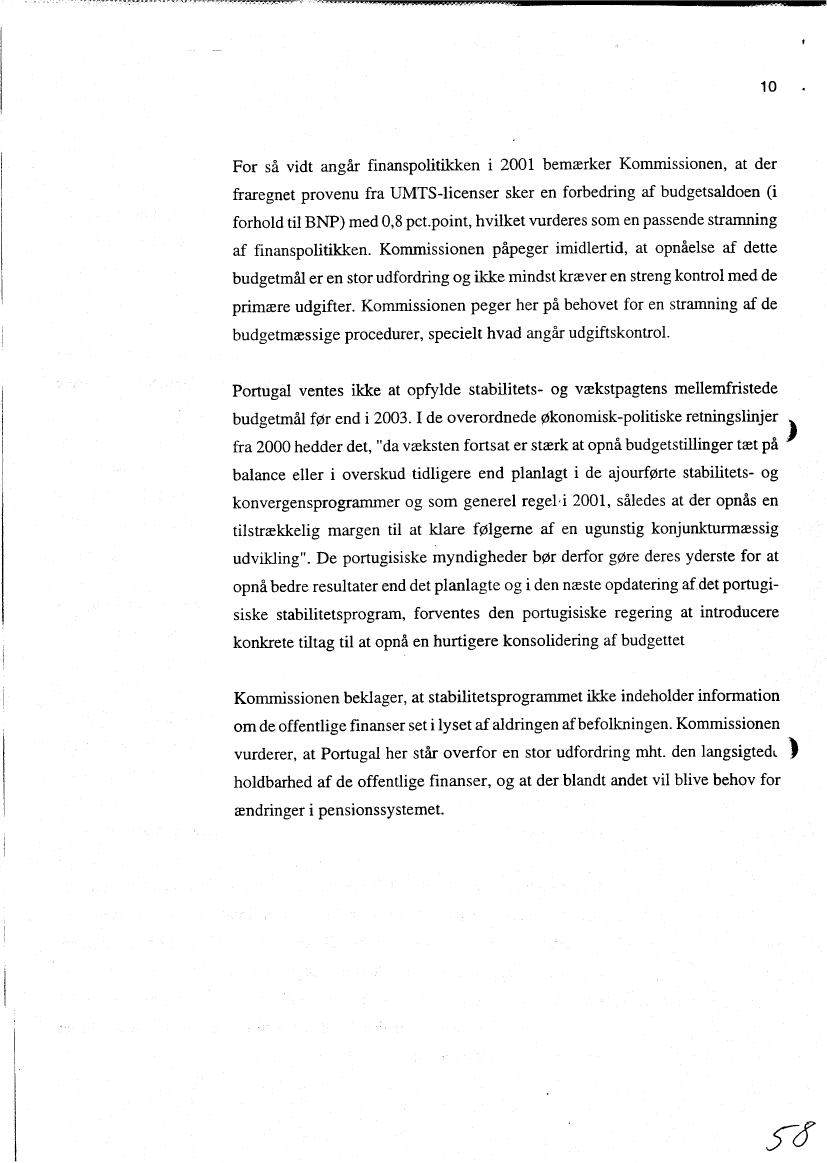 10

For så vidt angår finanspolitikken i 2001 bemærker Kommissionen, at der fraregnet provenu fra UMTS-licenser sker en forbedring af budgetsaldoen (i forhold til BNP) med 0,8 pct.point, hvilket vurderes som en passende stramning af finanspolitikken. Kommissionen påpeger imidlertid, at opnåelse af dette budgetmål er en stor udfordring og ikke mindst kræver en streng kontrol med de primære udgifter. Kommissionen peger her på behovet for en stramning af de budgetmæssige procedurer, specielt hvad angår udgiftskontrol.

Portugal ventes ikke at opfylde stabilitets- og vækstpagtens mellemfristede budgetmål før end i 2003. I de overordnede økonomisk-politiske retningslinjer fra 2000 hedder det, "da væksten fortsat er stærk at opnå budgetstillinger tæt på balance eller i overskud tidligere end planlagt i de ajourførte stabilitets- og konvergensprogrammer og som generel regel i 2001, således at der opnås en tilstrækkelig margen til at klare følgerne af en ugunstig konjunkturmæssig udvikling". De portugisiske myndigheder bør derfor gøre deres yderste for at opnå bedre resultater end det planlagte og i den næste opdatering af det portugisiske stabilitetsprogram, forventes den portugisiske regering at introducere konkrete tiltag til at opnå en hurtigere konsolidering af budgettet

Kommissionen beklager, at stabilitetsprogrammet ikke indeholder information om de offentlige finanser set i lyset af aldringen af befolkningen. Kommissionen vurderer, at Portugal her står overfor en stor udfordring mht. den langsigtede holdbarhed af de offentlige finanser, og at der blandt andet vil blive behov for ændringer i pensionssystemet.

58